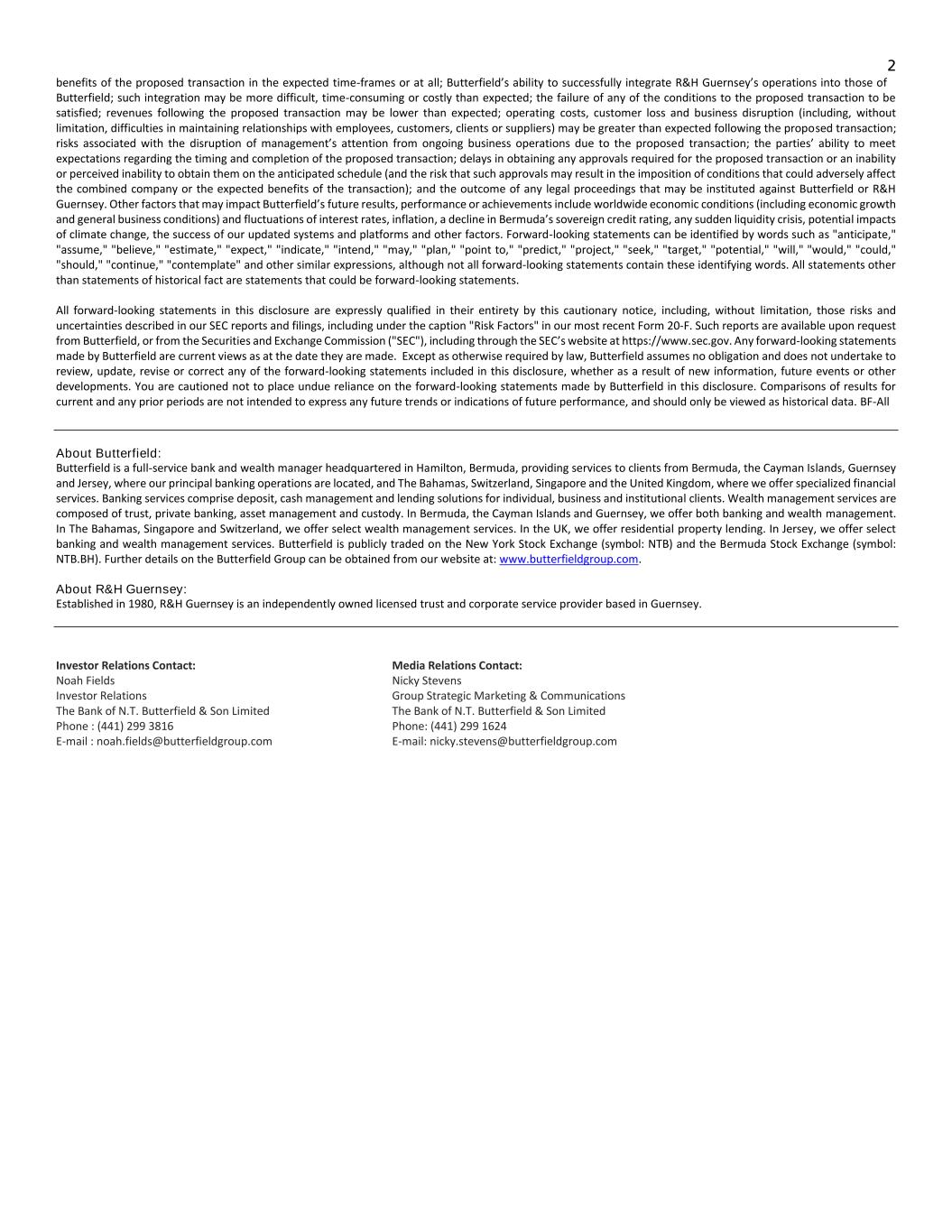 2

benefits of the proposed transaction in the expected time-frames or at all; Butterfield's ability to successfully integrate R&H Guernsey's operations into those of Butterfield; such integration may be more difficult, time-consuming or costly than expected; the failure of any of the conditions to the proposed transaction to be satisfied; revenues following the proposed transaction may be lower than expected; operating costs, customer loss and business disruption (including, without limitation, difficulties in maintaining relationships with employees, customers, clients or suppliers) may be greater than expected following the proposed transaction; risks associated with the disruption of management's attention from ongoing business operations due to the proposed transaction; the parties' ability to meet expectations regarding the timing and completion of the proposed transaction; delays in obtaining any approvals required for the proposed transaction or an inability or perceived inability to obtain them on the anticipated schedule (and the risk that such approvals may result in the imposition of conditions that could adversely affect the combined company or the expected benefits of the transaction); and the outcome of any legal proceedings that may be instituted against Butterfield or R&H Guernsey. Other factors that may impact Butterfield's future results, performance or achievements include worldwide economic conditions (including economic growth and general business conditions) and fluctuations of interest rates, inflation, a decline in Bermuda's sovereign credit rating, any sudden liquidity crisis, potential impacts of climate change, the success of our updated systems and platforms and other factors. Forward-looking statements can be identified by words such as "anticipate," "assume," "believe," "estimate," "expect," "indicate," "intend," "may," "plan," "point to," "predict," "project," "seek," "target," "potential," "will," "would," "could," "should," "continue," "contemplate" and other similar expressions, although not all forward-looking statements contain these identifying words. All statements other than statements of historical fact are statements that could be forward-looking statements.

All forward-looking statements in this disclosure are expressly qualified in their entirety by this cautionary notice, including, without limitation, those risks and uncertainties described in our SEC reports and filings, including under the caption "Risk Factors" in our most recent Form 20-F. Such reports are available upon request from Butterfield, or from the Securities and Exchange Commission ("SEC"), including through the SEC's website at https://www.sec.gov. Any forward-looking statements made by Butterfield are current views as at the date they are made. Except as otherwise required by law, Butterfield assumes no obligation and does not undertake to review, update, revise or correct any of the forward-looking statements included in this disclosure, whether as a result of new information, future events or other developments. You are cautioned not to place undue reliance on the forward-looking statements made by Butterfield in this disclosure. Comparisons of results for current and any prior periods are not intended to express any future trends or indications of future performance, and should only be viewed as historical data. BF-All

About Butterfield:
Butterfield is a full-service bank and wealth manager headquartered in Hamilton, Bermuda, providing services to clients from Bermuda, the Cayman Islands, Guernsey and Jersey, where our principal banking operations are located, and The Bahamas, Switzerland, Singapore and the United Kingdom, where we offer specialized financial services. Banking services comprise deposit, cash management and lending solutions for individual, business and institutional clients. Wealth management services are composed of trust, private banking, asset management and custody. In Bermuda, the Cayman Islands and Guernsey, we offer both banking and wealth management. In The Bahamas, Singapore and Switzerland, we offer select wealth management services. In the UK, we offer residential property lending. In Jersey, we offer select banking and wealth management services. Butterfield is publicly traded on the New York Stock Exchange (symbol: NTB) and the Bermuda Stock Exchange (symbol: NTB.BH). Further details on the Butterfield Group can be obtained from our website at: www.butterfieldgroup.com.

About R&H Guernsey:
Established in 1980, R&H Guernsey is an independently owned licensed trust and corporate service provider based in Guernsey.

Investor Relations Contact:
Noah Fields
Investor Relations
The Bank of N.T. Butterfield & Son Limited
Phone : (441) 299 3816
E-mail : noah.fields@butterfieldgroup.com

Media Relations Contact:
Nicky Stevens
Group Strategic Marketing & Communications
The Bank of N.T. Butterfield & Son Limited
Phone: (441) 299 1624
E-mail: nicky.stevens@butterfieldgroup.com